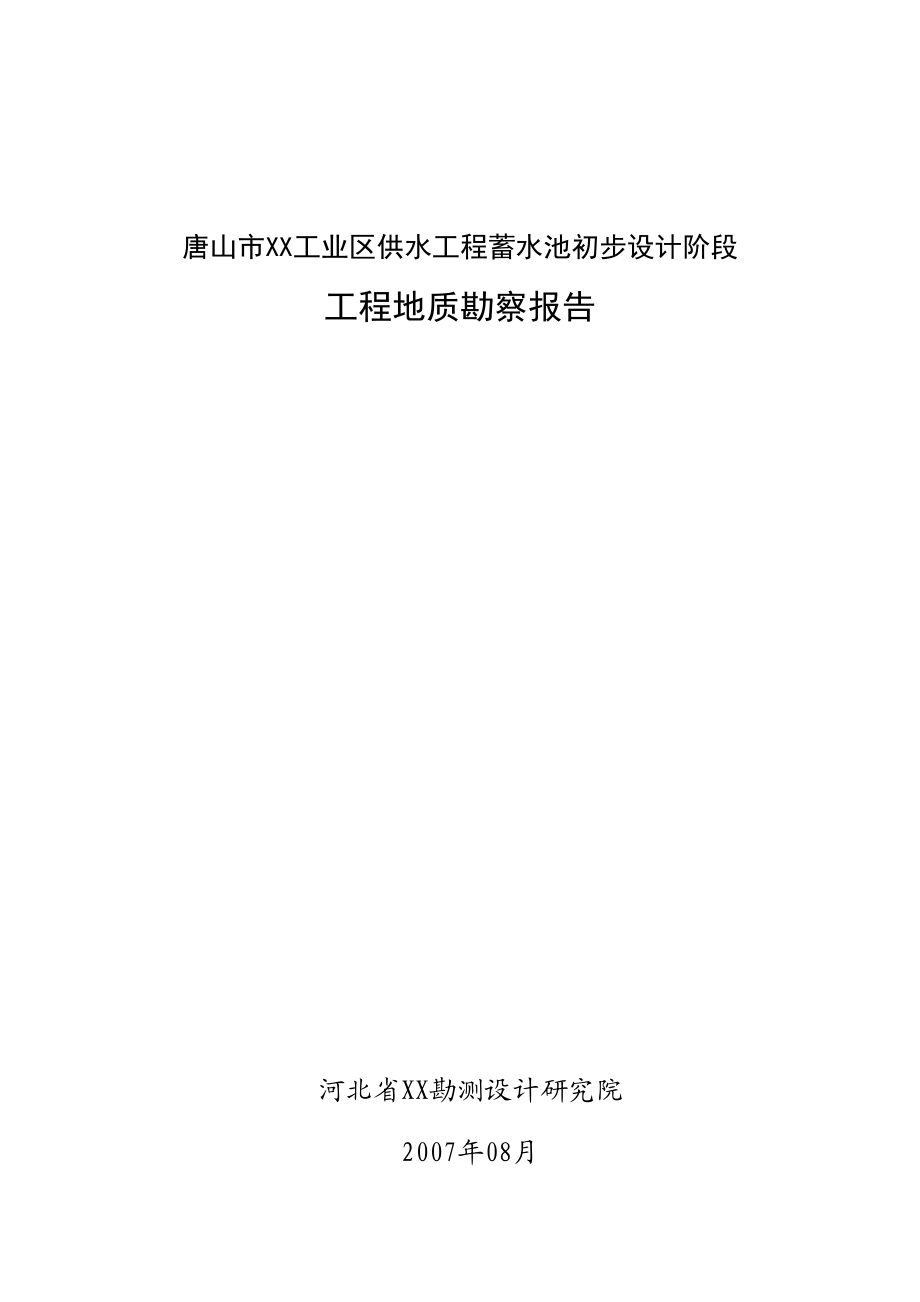 唐山市XX工业区供水工程蓄水池初步设计阶段

工程地质勘察报告

河北省XX勘测设计研究院

2007年08月